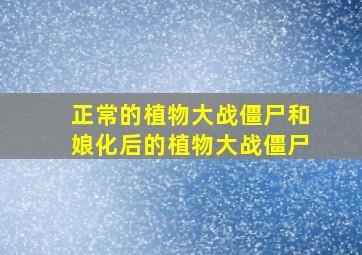 正常的植物大战僵尸和娘化后的植物大战僵尸